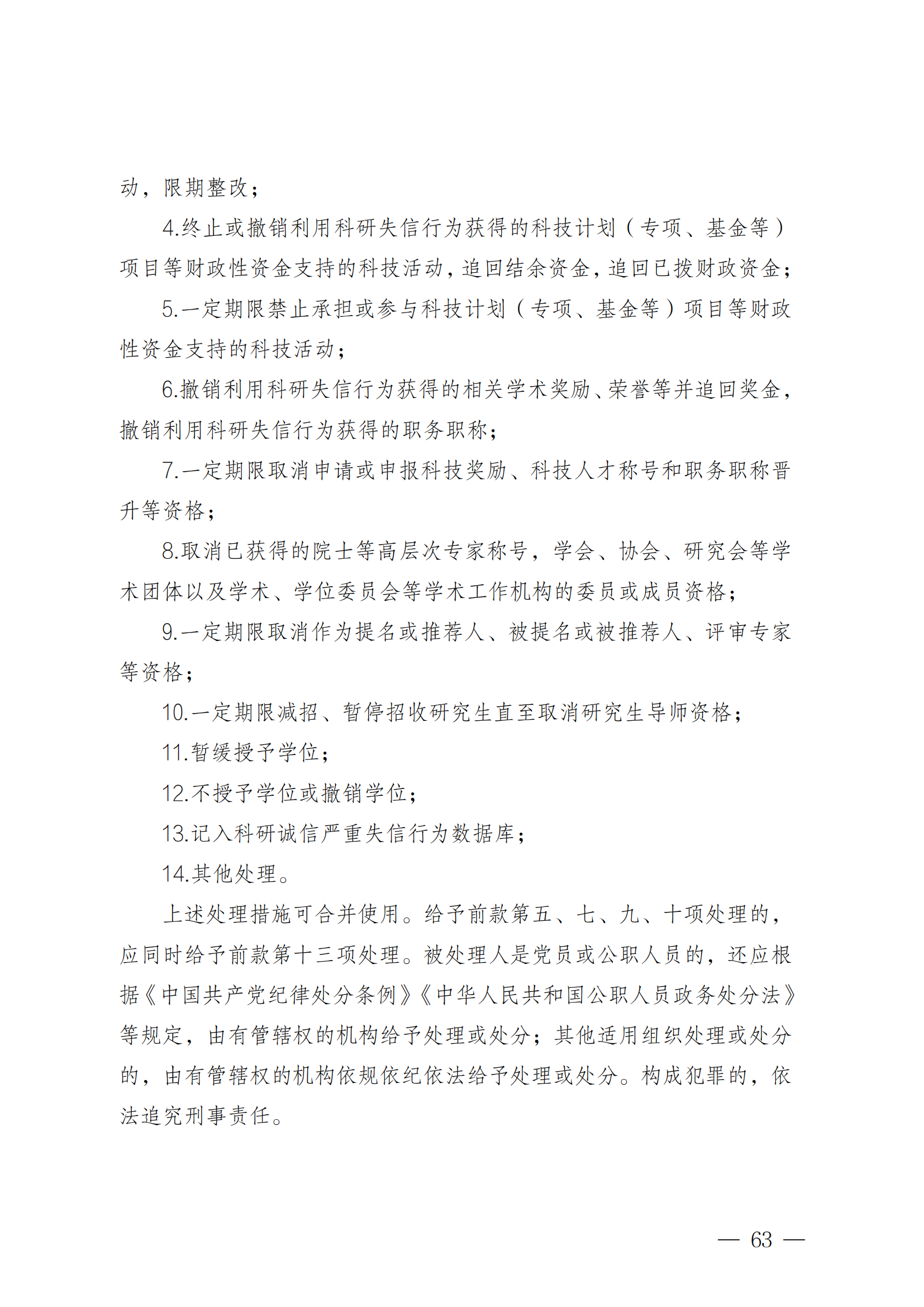 动，限期整改；

4.终止或撤销利用科研失信行为获得的科技计划（专项、基金等）项目等财政性资金支持的科技活动，追回结余资金，追回已拨财政资金；

5.一定期限禁止承担或参与科技计划（专项、基金等）项目等财政性资金支持的科技活动；

6.撤销利用科研失信行为获得的相关学术奖励、荣誉等并追回奖金，撤销利用科研失信行为获得的职务职称；

7.一定期限取消申请或申报科技奖励、科技人才称号和职务职称晋升等资格；

8.取消已获得的院士等高层次专家称号，学会、协会、研究会等学术团体以及学术、学位委员会等学术工作机构的委员或成员资格；

9.一定期限取消作为提名或推荐人、被提名或被推荐人、评审专家等资格；

10.一定期限减招、暂停招收研究生直至取消研究生导师资格；

11.暂缓授予学位；

12.不授予学位或撤销学位；

13.记入科研诚信严重失信行为数据库；

14.其他处理。

上述处理措施可合并使用。给予前款第五、七、九、十项处理的，应同时给予前款第十三项处理。被处理人是党员或公职人员的，还应根据《中国共产党纪律处分条例》《中华人民共和国公职人员政务处分法》等规定，由有管辖权的机构给予处理或处分；其他适用组织处理或处分的，由有管辖权的机构依规依纪依法给予处理或处分。构成犯罪的，依法追究刑事责任。

— 63 —